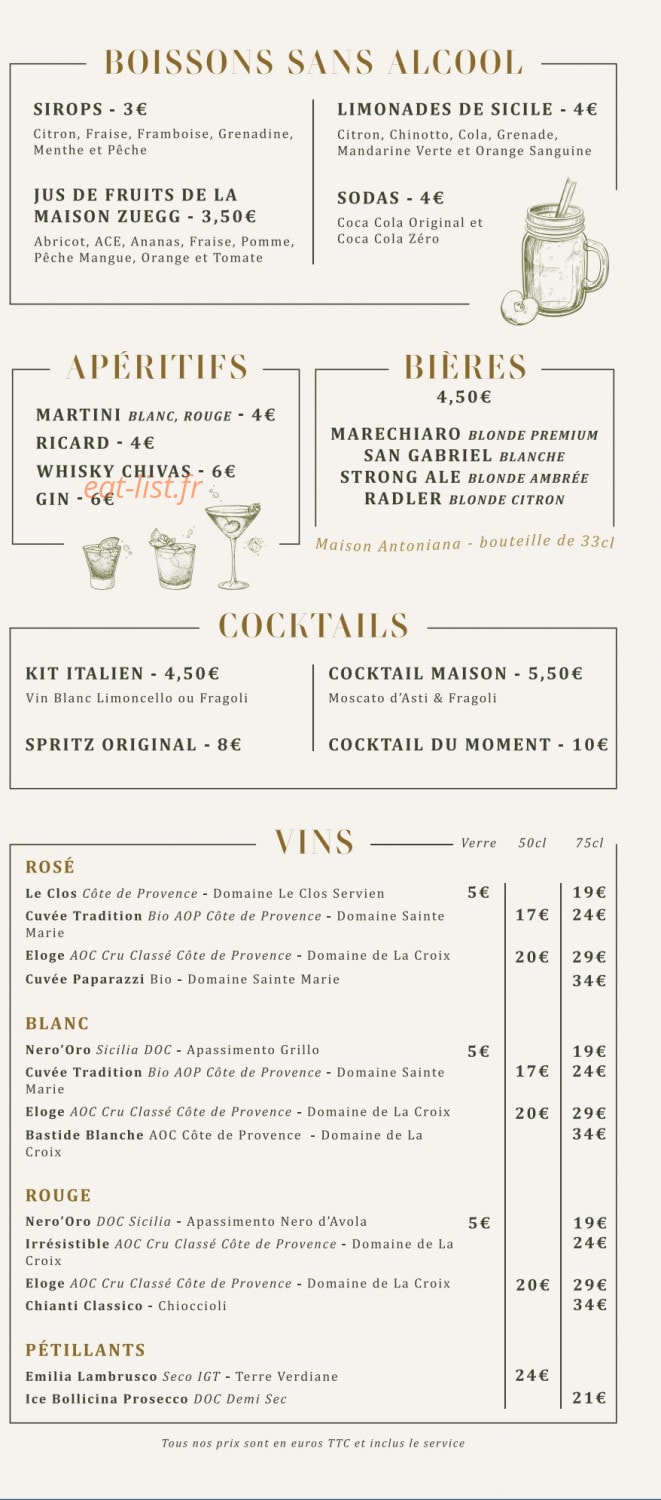 BOISSONS SANS ALCOOL

SIROPS - 3€
Citron, Fraise, Framboise, Grenadine, Menthe et Pêche

JUS DE FRUITS DE LA MAISON ZUEGG - 3,50€
Abricot, ACE, Ananas, Fraise, Pomme, Pêche Mangue, Orange et Tomate

LIMONADES DE SICILE - 4€
Citron, Chinotto, Cola, Grenade, Mandarine Verte et Orange Sanguine

SODAS - 4€
Coca Cola Original et Coca Cola Zéro

APÉRITIFS

MARTINI BLANC, ROUGE - 4€
RICARD - 4€
WHISKY CHIVAS - 6€
GIN - 6€

eat-list.fr

BIÈRES
4,50€

MARECHIARO BLONDE PREMIUM
SAN GABRIEL BLANCHE
STRONG ALE BLONDE AMBRÉE
RADLER BLONDE CITRON

Maison Antoniana - bouteille de 33cl

COCKTAILS

KIT ITALIEN - 4,50€
Vin Blanc Limoncello ou Fragoli

SPRITZ ORIGINAL - 8€

COCKTAIL MAISON - 5,50€
Moscato d'Asti & Fragoli

COCKTAIL DU MOMENT - 10€

VINS

| | Verre | 50cl | 75cl |
|---|---|---|---|
| ROSÉ | | | |
| Le Clos Côte de Provence - Domaine Le Clos Servien | 5€ | | 19€ |
| Cuvée Tradition Bio AOP Côte de Provence - Domaine Sainte Marie | | 17€ | 24€ |
| Eloge AOC Cru Classé Côte de Provence - Domaine de La Croix | | 20€ | 29€ |
| Cuvée Paparazzi Bio - Domaine Sainte Marie | | | 34€ |
| BLANC | | | |
| Nero'Oro Sicilia DOC - Apassimento Grillo | 5€ | | 19€ |
| Cuvée Tradition Bio AOP Côte de Provence - Domaine Sainte Marie | | 17€ | 24€ |
| Eloge AOC Cru Classé Côte de Provence - Domaine de La Croix | | 20€ | 29€ |
| Bastide Blanche AOC Côte de Provence - Domaine de La Croix | | | 34€ |
| ROUGE | | | |
| Nero'Oro DOC Sicilia - Apassimento Nero d'Avola | 5€ | | 19€ |
| Irrésistible AOC Cru Classé Côte de Provence - Domaine de La Croix | | | 24€ |
| Eloge AOC Cru Classé Côte de Provence - Domaine de La Croix | | 20€ | 29€ |
| Chianti Classico - Chioccioli | | | 34€ |
| PÉTILLANTS | | | |
| Emilia Lambrusco Seco IGT - Terre Verdiane | | 24€ | |
| Ice Bollicina Prosecco DOC Demi Sec | | | 21€ |

Tous nos prix sont en euros TTC et inclus le service